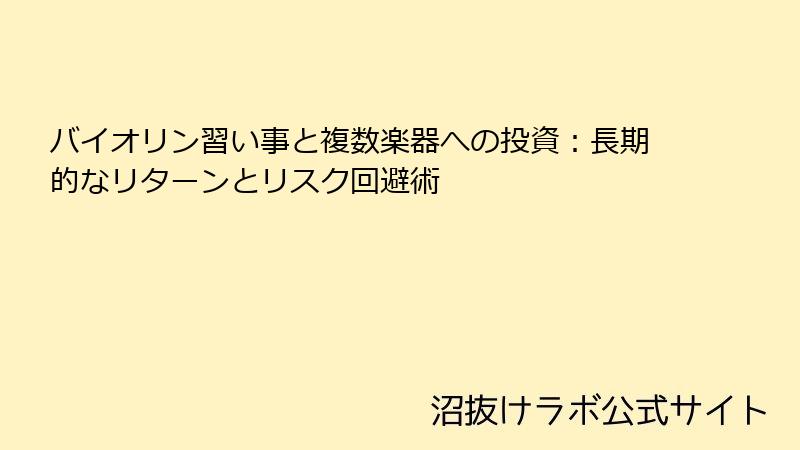 バイオリン習い事と複数楽器への投資：長期的なリターンとリスク回避術

沼抜けラボ公式サイト